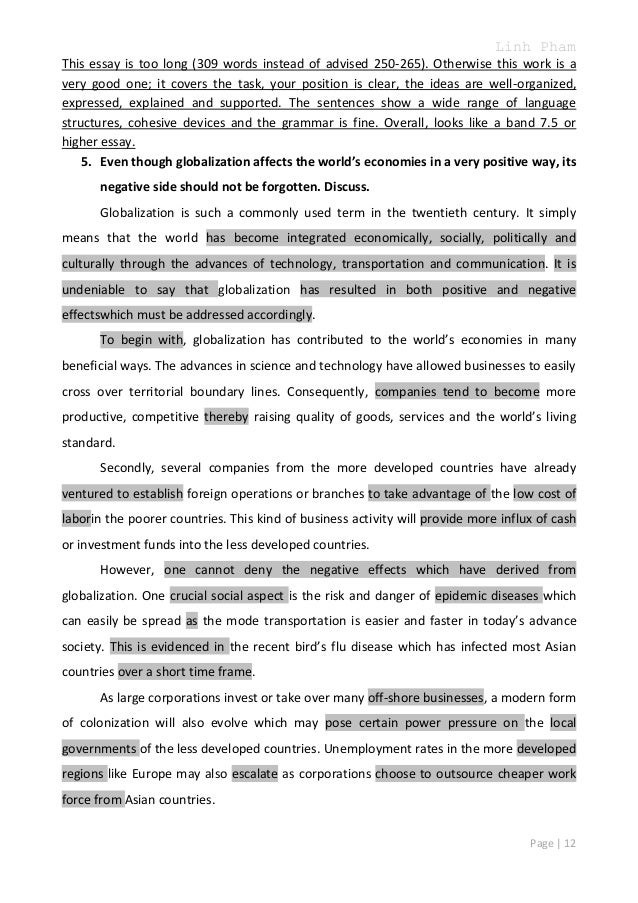 Linh Pham

This essay is too long (309 words instead of advised 250-265). Otherwise this work is a very good one; it covers the task, your position is clear, the ideas are well-organized, expressed, explained and supported. The sentences show a wide range of language structures, cohesive devices and the grammar is fine. Overall, looks like a band 7.5 or higher essay.

5. Even though globalization affects the world's economies in a very positive way, its negative side should not be forgotten. Discuss.

Globalization is such a commonly used term in the twentieth century. It simply means that the world has become integrated economically, socially, politically and culturally through the advances of technology, transportation and communication. It is undeniable to say that globalization has resulted in both positive and negative effectswhich must be addressed accordingly.

To begin with, globalization has contributed to the world's economies in many beneficial ways. The advances in science and technology have allowed businesses to easily cross over territorial boundary lines. Consequently, companies tend to become more productive, competitive thereby raising quality of goods, services and the world's living standard.

Secondly, several companies from the more developed countries have already ventured to establish foreign operations or branches to take advantage of the low cost of laborin the poorer countries. This kind of business activity will provide more influx of cash or investment funds into the less developed countries.

However, one cannot deny the negative effects which have derived from globalization. One crucial social aspect is the risk and danger of epidemic diseases which can easily be spread as the mode transportation is easier and faster in today's advance society. This is evidenced in the recent bird's flu disease which has infected most Asian countries over a short time frame.

As large corporations invest or take over many off-shore businesses, a modern form of colonization will also evolve which may pose certain power pressure on the local governments of the less developed countries. Unemployment rates in the more developed regions like Europe may also escalate as corporations choose to outsource cheaper work force from Asian countries.

Page | 12